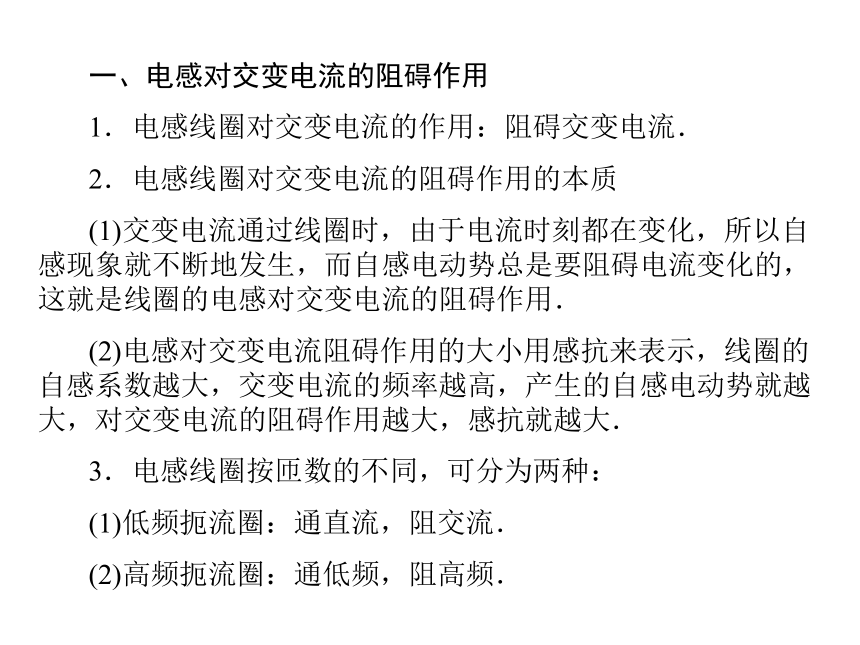 一、电感对交变电流的阻碍作用

1．电感线圈对交变电流的作用：阻碍交变电流．

2．电感线圈对交变电流的阻碍作用的本质

(1)交变电流通过线圈时，由于电流时刻都在变化，所以自感现象就不断地发生，而自感电动势总是要阻碍电流变化的，这就是线圈的电感对交变电流的阻碍作用．

(2)电感对交变电流阻碍作用的大小用感抗来表示，线圈的自感系数越大，交变电流的频率越高，产生的自感电动势就越大，对交变电流的阻碍作用越大，感抗就越大．

3．电感线圈按匝数的不同，可分为两种：

(1)低频扼流圈：通直流，阻交流．

(2)高频扼流圈：通低频，阻高频．